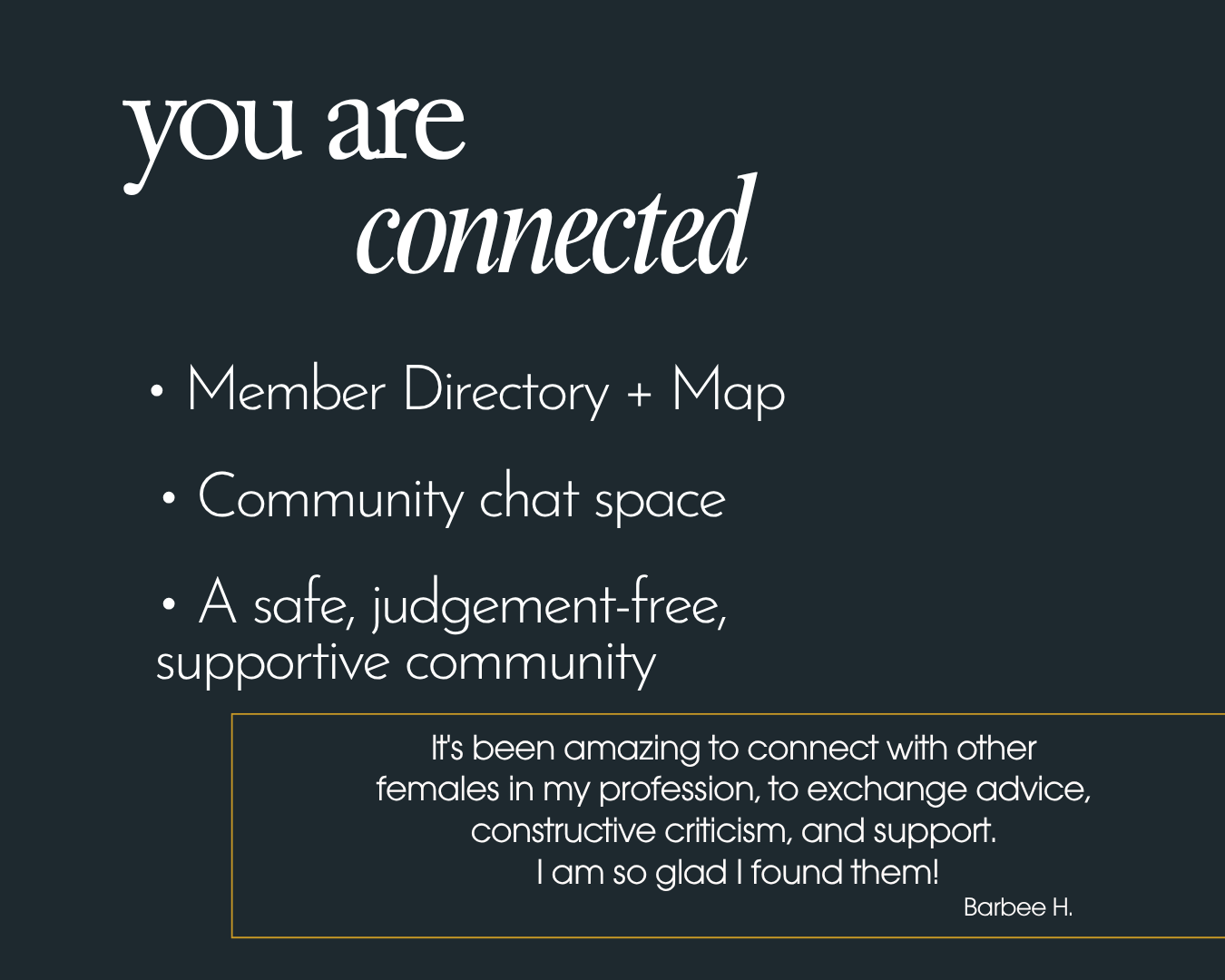 you are
connected

• Member Directory + Map

• Community chat space

• A safe, judgement-free, supportive community

It's been amazing to connect with other females in my profession, to exchange advice, constructive criticism, and support.
I am so glad I found them!

Barbee H.